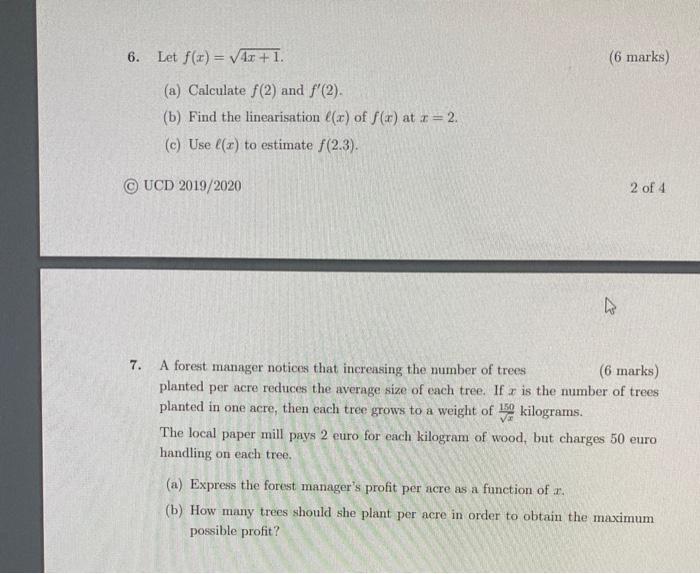 6. Let $f(x) = \sqrt{4x+1}$. (6 marks)

(a) Calculate $f(2)$ and $f'(2)$.

(b) Find the linearisation $\ell(x)$ of $f(x)$ at $x = 2$.

(c) Use $\ell(x)$ to estimate $f(2.3)$.

© UCD 2019/2020 2 of 4

7. A forest manager notices that increasing the number of trees (6 marks) planted per acre reduces the average size of each tree. If $x$ is the number of trees planted in one acre, then each tree grows to a weight of $\frac{150}{\sqrt{x}}$ kilograms.

The local paper mill pays 2 euro for each kilogram of wood, but charges 50 euro handling on each tree.

(a) Express the forest manager's profit per acre as a function of $x$.

(b) How many trees should she plant per acre in order to obtain the maximum possible profit?